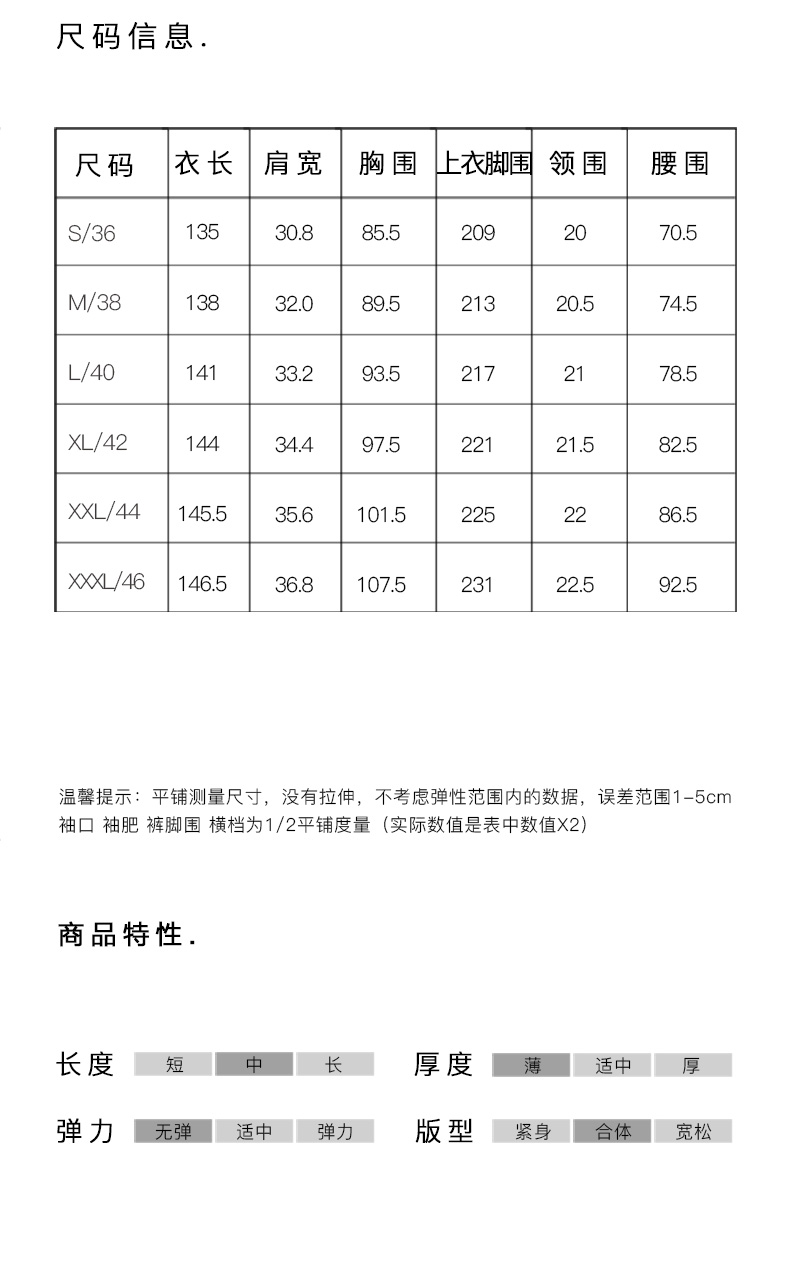 尺码信息.

| 尺码 | 衣长 | 肩宽 | 胸围 | 上衣脚围 | 领围 | 腰围 |
|---|---|---|---|---|---|---|
| S/36 | 135 | 30.8 | 85.5 | 209 | 20 | 70.5 |
| M/38 | 138 | 32.0 | 89.5 | 213 | 20.5 | 74.5 |
| L/40 | 141 | 33.2 | 93.5 | 217 | 21 | 78.5 |
| XL/42 | 144 | 34.4 | 97.5 | 221 | 21.5 | 82.5 |
| XXL/44 | 145.5 | 35.6 | 101.5 | 225 | 22 | 86.5 |
| XXXL/46 | 146.5 | 36.8 | 107.5 | 231 | 22.5 | 92.5 |

温馨提示：平铺测量尺寸，没有拉伸，不考虑弹性范围内的数据，误差范围1-5cm
袖口 袖肥 裤脚围 横档为1/2平铺度量（实际数值是表中数值X2）

商品特性.

长度 短 中 长 厚度 薄 适中 厚

弹力 无弹 适中 弹力 版型 紧身 合体 宽松